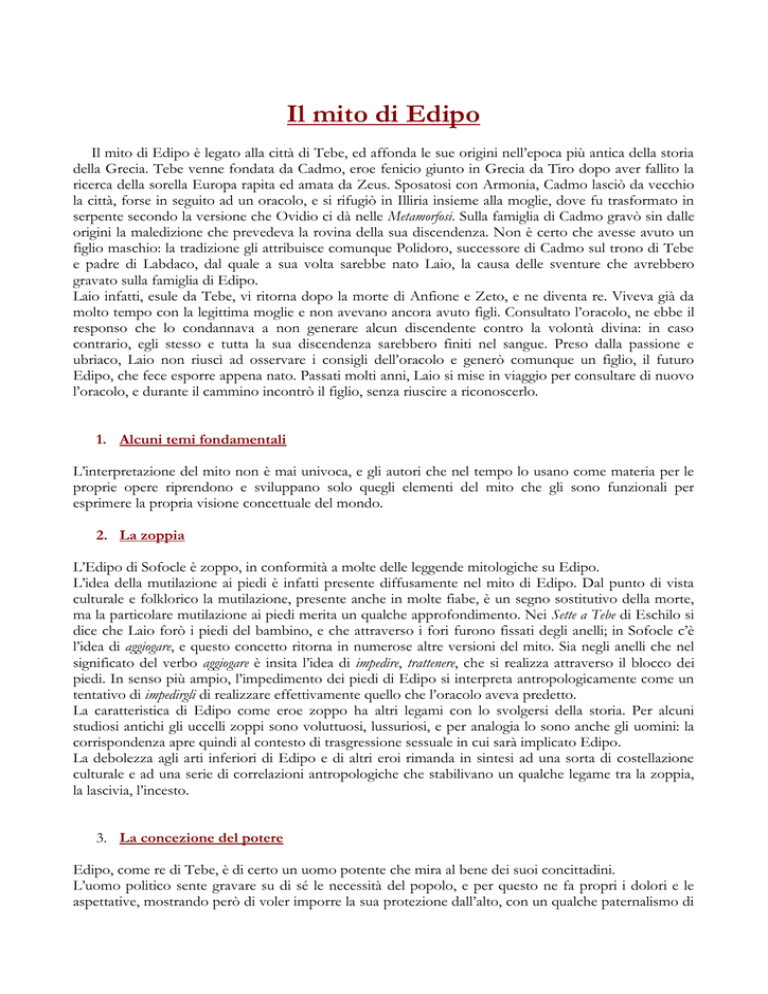 Il mito di Edipo

Il mito di Edipo è legato alla città di Tebe, ed affonda le sue origini nell'epoca più antica della storia della Grecia. Tebe venne fondata da Cadmo, eroe fenicio giunto in Grecia da Tiro dopo aver fallito la ricerca della sorella Europa rapita ed amata da Zeus. Sposatosi con Armonia, Cadmo lasciò da vecchio la città, forse in seguito ad un oracolo, e si rifugiò in Illiria insieme alla moglie, dove fu trasformato in serpente secondo la versione che Ovidio ci dà nelle Metamorfosi. Sulla famiglia di Cadmo gravò sin dalle origini la maledizione che prevedeva la rovina della sua discendenza. Non è certo che avesse avuto un figlio maschio: la tradizione gli attribuisce comunque Polidoro, successore di Cadmo sul trono di Tebe e padre di Labdaco, dal quale a sua volta sarebbe nato Laio, la causa delle sventure che avrebbero gravato sulla famiglia di Edipo.
Laio infatti, esule da Tebe, vi ritorna dopo la morte di Anfione e Zeto, e ne diventa re. Viveva già da molto tempo con la legittima moglie e non avevano ancora avuto figli. Consultato l'oracolo, ne ebbe il responso che lo condannava a non generare alcun discendente contro la volontà divina: in caso contrario, egli stesso e tutta la sua discendenza sarebbero finiti nel sangue. Preso dalla passione e ubriaco, Laio non riuscì ad osservare i consigli dell'oracolo e generò comunque un figlio, il futuro Edipo, che fece esporre appena nato. Passati molti anni, Laio si mise in viaggio per consultare di nuovo l'oracolo, e durante il cammino incontrò il figlio, senza riuscire a riconoscerlo.

1. Alcuni temi fondamentali

L'interpretazione del mito non è mai univoca, e gli autori che nel tempo lo usano come materia per le proprie opere riprendono e sviluppano solo quegli elementi del mito che gli sono funzionali per esprimere la propria visione concettuale del mondo.

2. La zoppia

L'Edipo di Sofocle è zoppo, in conformità a molte delle leggende mitologiche su Edipo.
L'idea della mutilazione ai piedi è infatti presente diffusamente nel mito di Edipo. Dal punto di vista culturale e folklorico la mutilazione, presente anche in molte fiabe, è un segno sostitutivo della morte, ma la particolare mutilazione ai piedi merita un qualche approfondimento. Nei Sette a Tebe di Eschilo si dice che Laio forò i piedi del bambino, e che attraverso i fori furono fissati degli anelli; in Sofocle c'è l'idea di aggiogare, e questo concetto ritorna in numerose altre versioni del mito. Sia negli anelli che nel significato del verbo aggiogare è insita l'idea di impedire, trattenere, che si realizza attraverso il blocco dei piedi. In senso più ampio, l'impedimento dei piedi di Edipo si interpreta antropologicamente come un tentativo di impedirgli di realizzare effettivamente quello che l'oracolo aveva predetto.
La caratteristica di Edipo come eroe zoppo ha altri legami con lo svolgersi della storia. Per alcuni studiosi antichi gli uccelli zoppi sono voluttuosi, lussuriosi, e per analogia lo sono anche gli uomini: la corrispondenza apre quindi al contesto di trasgressione sessuale in cui sarà implicato Edipo.
La debolezza agli arti inferiori di Edipo e di altri eroi rimanda in sintesi ad una sorta di costellazione culturale e ad una serie di correlazioni antropologiche che stabilivano un qualche legame tra la zoppia, la lascivia, l'incesto.

3. La concezione del potere

Edipo, come re di Tebe, è di certo un uomo potente che mira al bene dei suoi concittadini.
L'uomo politico sente gravare su di sé le necessità del popolo, e per questo ne fa propri i dolori e le aspettative, mostrando però di voler imporre la sua protezione dall'alto, con un qualche paternalismo di